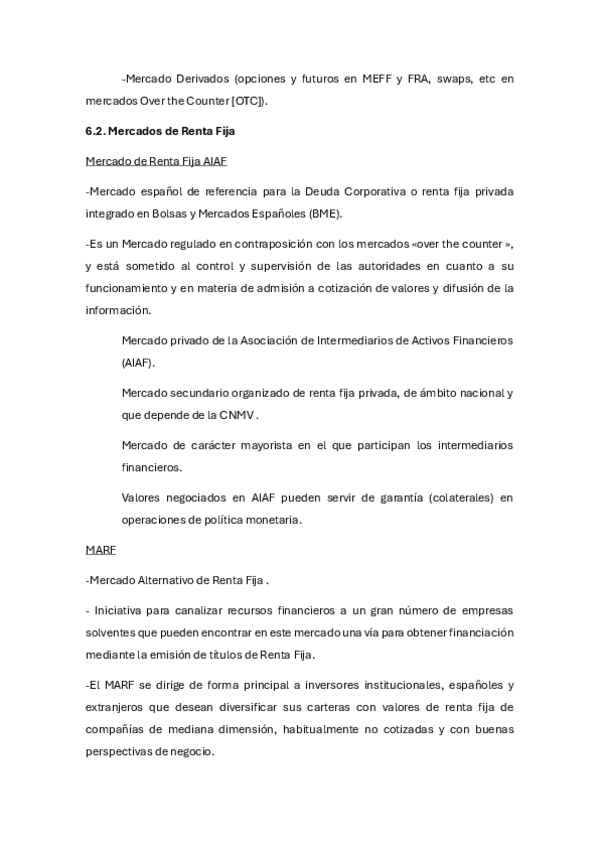 -Mercado Derivados (opciones y futuros en MEFF y FRA, swaps, etc en mercados Over the Counter [OTC]).

6.2. Mercados de Renta Fija

Mercado de Renta Fija AIAF

-Mercado español de referencia para la Deuda Corporativa o renta fija privada integrado en Bolsas y Mercados Españoles (BME).

-Es un Mercado regulado en contraposición con los mercados «over the counter », y está sometido al control y supervisión de las autoridades en cuanto a su funcionamiento y en materia de admisión a cotización de valores y difusión de la información.

Mercado privado de la Asociación de Intermediarios de Activos Financieros (AIAF).

Mercado secundario organizado de renta fija privada, de ámbito nacional y que depende de la CNMV .

Mercado de carácter mayorista en el que participan los intermediarios financieros.

Valores negociados en AIAF pueden servir de garantía (colaterales) en operaciones de política monetaria.

MARF

-Mercado Alternativo de Renta Fija .

- Iniciativa para canalizar recursos financieros a un gran número de empresas solventes que pueden encontrar en este mercado una vía para obtener financiación mediante la emisión de títulos de Renta Fija.

-El MARF se dirige de forma principal a inversores institucionales, españoles y extranjeros que desean diversificar sus carteras con valores de renta fija de compañías de mediana dimensión, habitualmente no cotizadas y con buenas perspectivas de negocio.